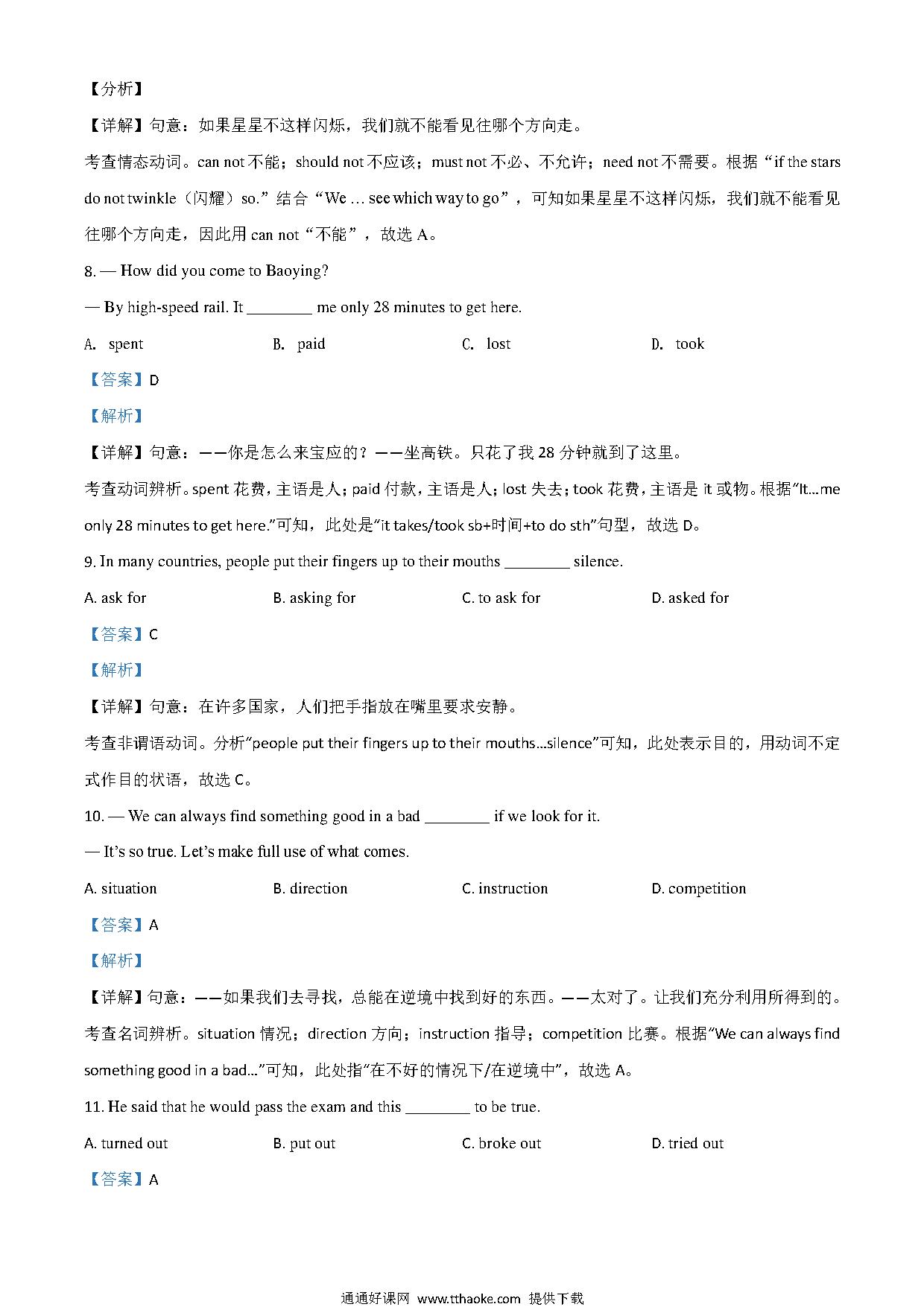 【分析】

【详解】句意：如果星星不这样闪烁，我们就不能看见往哪个方向走。

考查情态动词。can not 不能；should not 不应该；must not 不必、不允许；need not 不需要。根据“if the stars do not twinkle（闪耀）so.”结合“We … see which way to go”，可知如果星星不这样闪烁，我们就不能看见往哪个方向走，因此用 can not“不能”，故选 A。

8. — How did you come to Baoying?

— By high-speed rail. It ________ me only 28 minutes to get here.

A. spent　　B. paid　　C. lost　　D. took

【答案】D

【解析】

【详解】句意：——你是怎么来宝应的？——坐高铁。只花了我 28 分钟就到了这里。

考查动词辨析。spent 花费，主语是人；paid 付款，主语是人；lost 失去；took 花费，主语是 it 或物。根据“It…me only 28 minutes to get here.”可知，此处是“it takes/took sb+时间+to do sth”句型，故选 D。

9. In many countries, people put their fingers up to their mouths ________ silence.

A. ask for　　B. asking for　　C. to ask for　　D. asked for

【答案】C

【解析】

【详解】句意：在许多国家，人们把手指放在嘴里要求安静。

考查非谓语动词。分析“people put their fingers up to their mouths…silence”可知，此处表示目的，用动词不定式作目的状语，故选 C。

10. — We can always find something good in a bad ________ if we look for it.

— It’s so true. Let’s make full use of what comes.

A. situation　　B. direction　　C. instruction　　D. competition

【答案】A

【解析】

【详解】句意：——如果我们去寻找，总能在逆境中找到好的东西。——太对了。让我们充分利用所得到的。

考查名词辨析。situation 情况；direction 方向；instruction 指导；competition 比赛。根据“We can always find something good in a bad…”可知，此处指“在不好的情况下/在逆境中”，故选 A。

11. He said that he would pass the exam and this ________ to be true.

A. turned out　　B. put out　　C. broke out　　D. tried out

【答案】A

通通好课网 www.tthaoke.com 提供下载